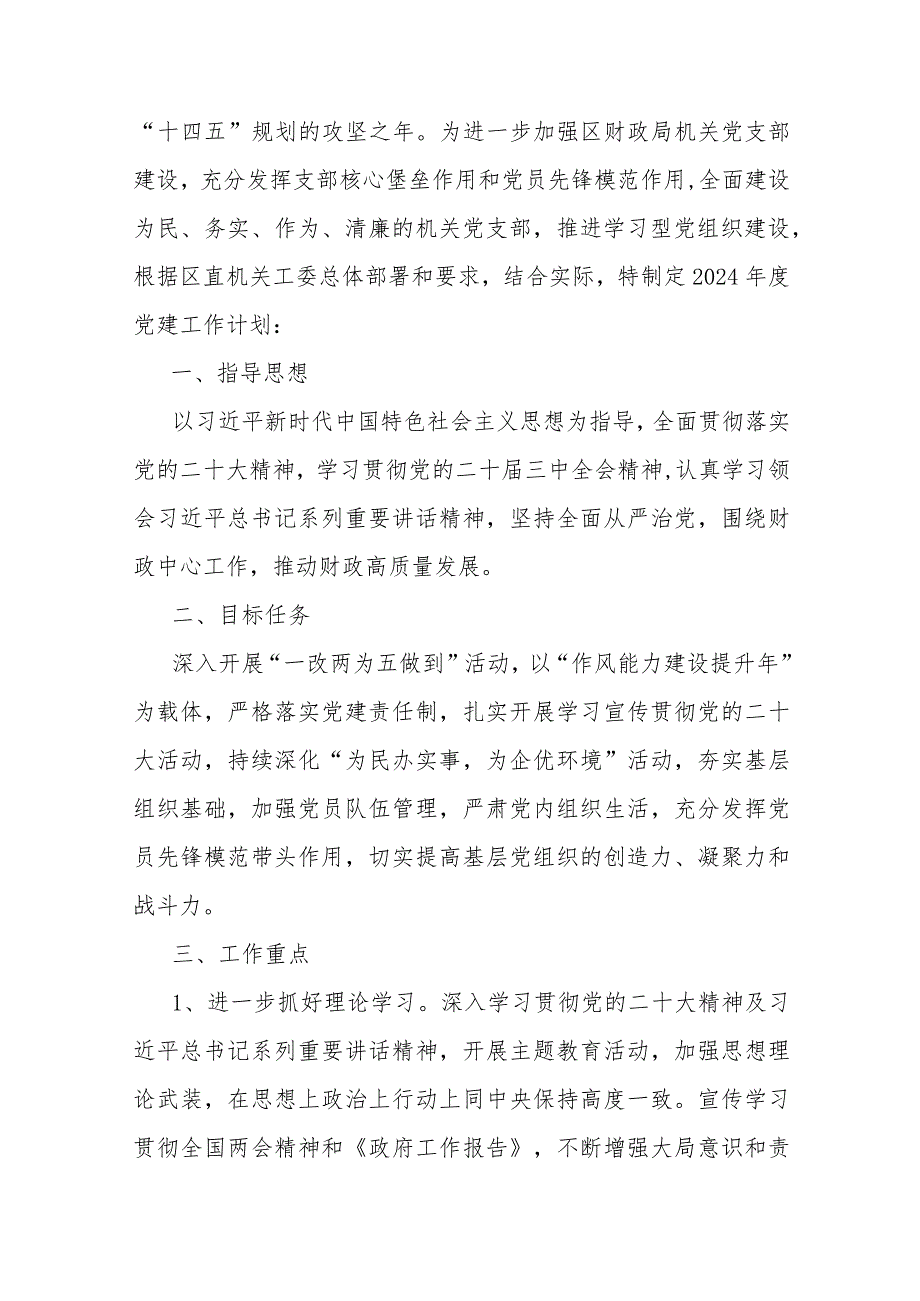 “十四五”规划的攻坚之年。为进一步加强区财政局机关党支部建设，充分发挥支部核心堡垒作用和党员先锋模范作用,全面建设为民、务实、作为、清廉的机关党支部，推进学习型党组织建设，根据区直机关工委总体部署和要求，结合实际，特制定2024年度党建工作计划：

一、指导思想

以习近平新时代中国特色社会主义思想为指导，全面贯彻落实党的二十大精神，学习贯彻党的二十届三中全会精神,认真学习领会习近平总书记系列重要讲话精神，坚持全面从严治党，围绕财政中心工作，推动财政高质量发展。

二、目标任务

深入开展“一改两为五做到”活动，以“作风能力建设提升年”为载体，严格落实党建责任制，扎实开展学习宣传贯彻党的二十大活动，持续深化“为民办实事，为企优环境”活动，夯实基层组织基础，加强党员队伍管理，严肃党内组织生活，充分发挥党员先锋模范带头作用，切实提高基层党组织的创造力、凝聚力和战斗力。

三、工作重点

1、进一步抓好理论学习。深入学习贯彻党的二十大精神及习近平总书记系列重要讲话精神，开展主题教育活动，加强思想理论武装，在思想上政治上行动上同中央保持高度一致。宣传学习贯彻全国两会精神和《政府工作报告》，不断增强大局意识和责